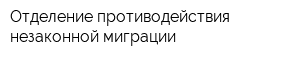 Отделение противодействия незаконной миграции